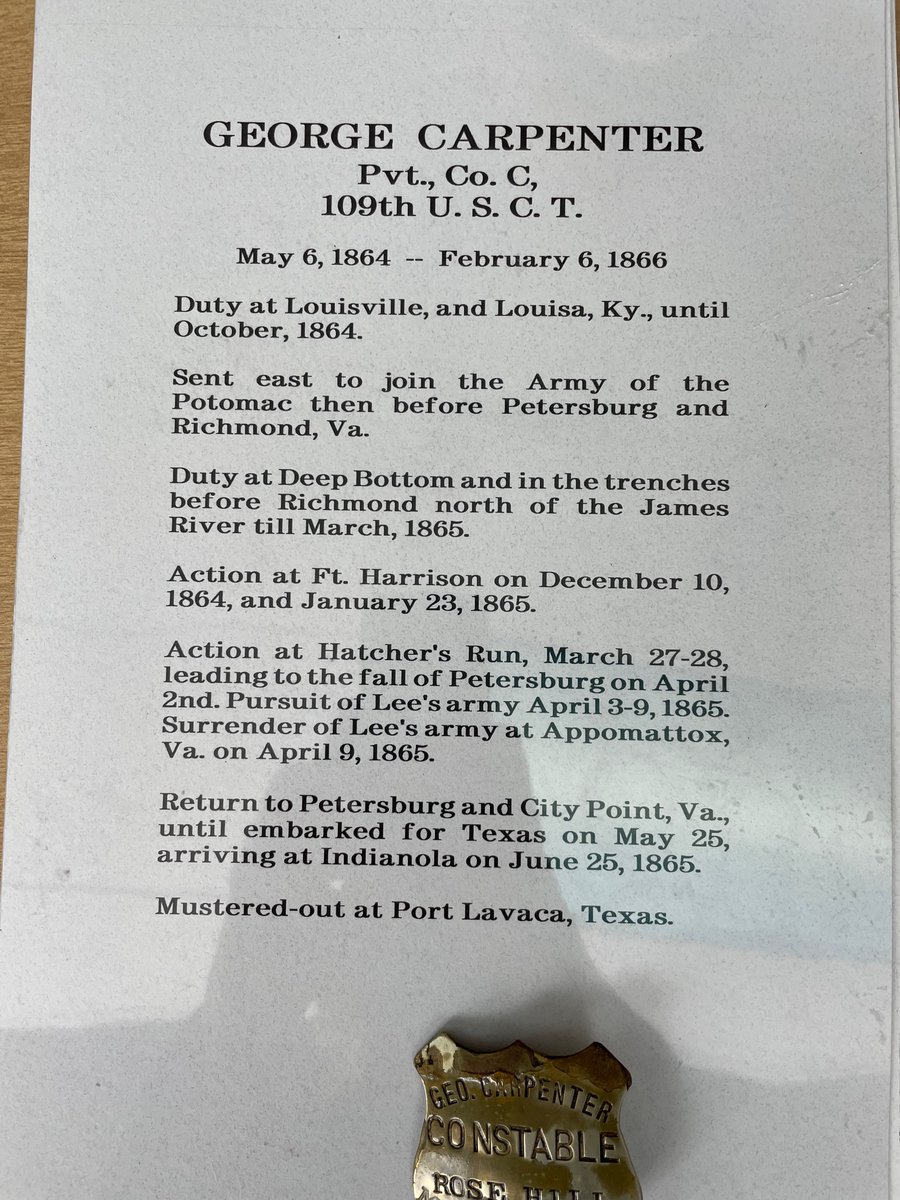 GEORGE CARPENTER
Pvt., Co. C,
109th U. S. C. T.

May 6, 1864 -- February 6, 1866

Duty at Louisville, and Louisa, Ky., until October, 1864.

Sent east to join the Army of the Potomac then before Petersburg and Richmond, Va.

Duty at Deep Bottom and in the trenches before Richmond north of the James River till March, 1865.

Action at Ft. Harrison on December 10, 1864, and January 23, 1865.

Action at Hatcher's Run, March 27-28, leading to the fall of Petersburg on April 2nd. Pursuit of Lee's army April 3-9, 1865. Surrender of Lee's army at Appomattox, Va. on April 9, 1865.

Return to Petersburg and City Point, Va., until embarked for Texas on May 25, arriving at Indianola on June 25, 1865.

Mustered-out at Port Lavaca, Texas.

GEO. CARPENTER
CONSTABLE
ROSE HILL